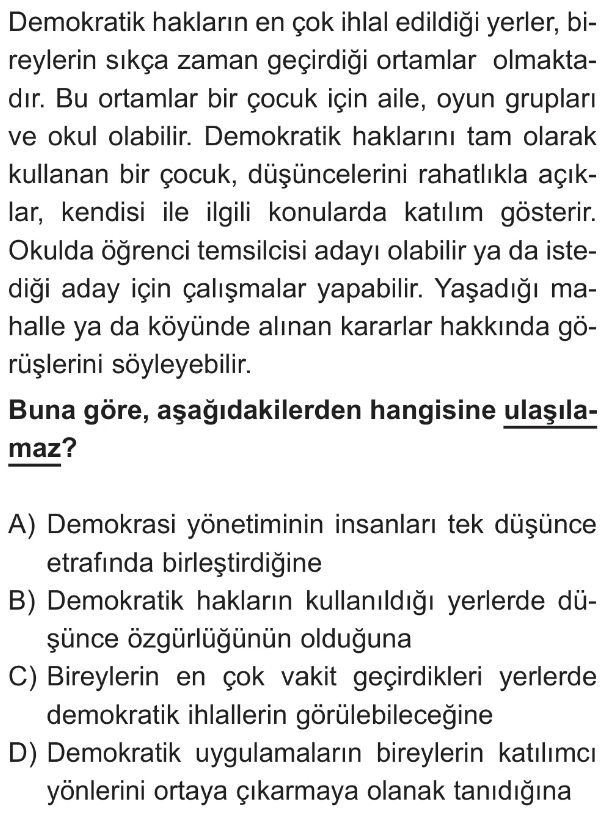 Demokratik hakların en çok ihlal edildiği yerler, bireylerin sıkça zaman geçirdiği ortamlar olmaktadır. Bu ortamlar bir çocuk için aile, oyun grupları ve okul olabilir. Demokratik haklarını tam olarak kullanan bir çocuk, düşüncelerini rahatlıkla açıklar, kendisi ile ilgili konularda katılım gösterir. Okulda öğrenci temsilcisi adayı olabilir ya da istediği aday için çalışmalar yapabilir. Yaşadığı mahalle ya da köyünde alınan kararlar hakkında görüşlerini söyleyebilir.

Buna göre, aşağıdakilerden hangisine ulaşılamaz?

A) Demokrasi yönetiminin insanları tek düşünce etrafında birleştirdiğine
B) Demokratik hakların kullanıldığı yerlerde düşünce özgürlüğünün olduğuna
C) Bireylerin en çok vakit geçirdikleri yerlerde demokratik ihlallerin görülebileceğine
D) Demokratik uygulamaların bireylerin katılımcı yönlerini ortaya çıkarmaya olanak tanıdığına